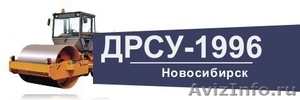 ДРСУ-1996
Новосибирск
AvizInfo.ru